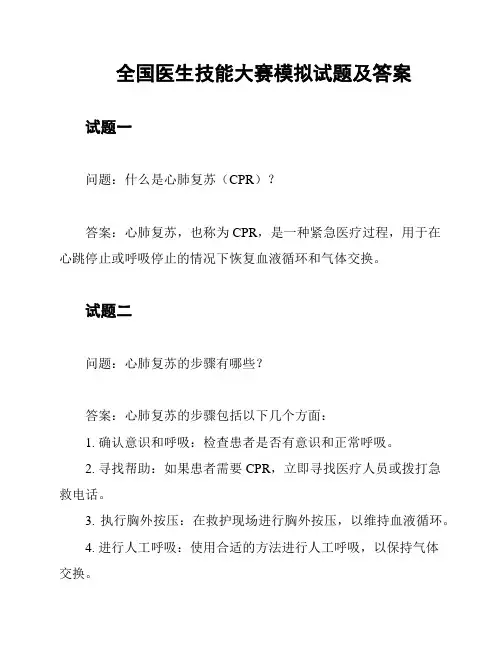 全国医生技能大赛模拟试题及答案

试题一

问题：什么是心肺复苏（CPR）？

答案：心肺复苏，也称为 CPR，是一种紧急医疗过程，用于在心跳停止或呼吸停止的情况下恢复血液循环和气体交换。

试题二

问题：心肺复苏的步骤有哪些？

答案：心肺复苏的步骤包括以下几个方面：

1. 确认意识和呼吸：检查患者是否有意识和正常呼吸。

2. 寻找帮助：如果患者需要 CPR，立即寻找医疗人员或拨打急救电话。

3. 执行胸外按压：在救护现场进行胸外按压，以维持血液循环。

4. 进行人工呼吸：使用合适的方法进行人工呼吸，以保持气体交换。